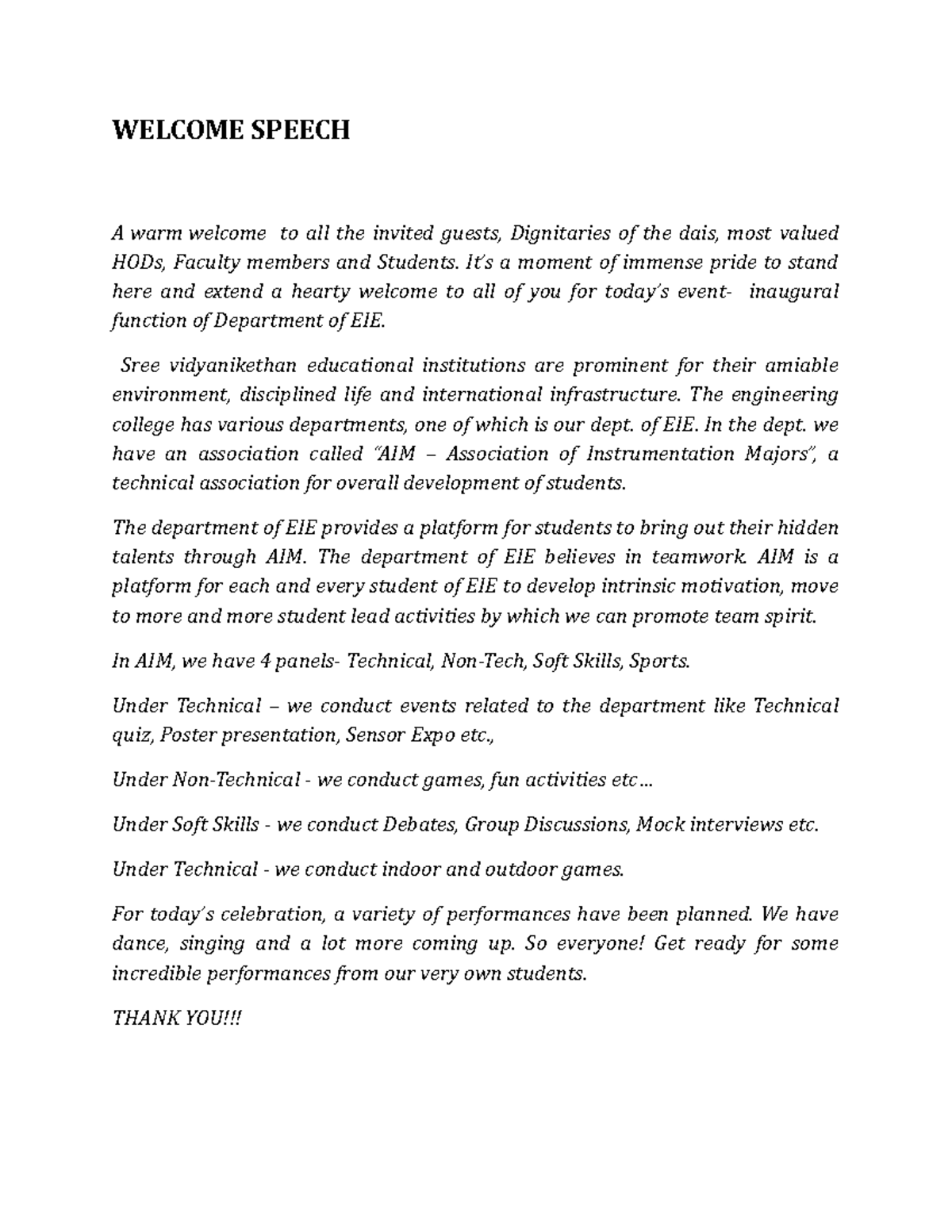 WELCOME SPEECH

A warm welcome to all the invited guests, Dignitaries of the dais, most valued HODs, Faculty members and Students. It's a moment of immense pride to stand here and extend a hearty welcome to all of you for today's event- inaugural function of Department of EIE.

Sree vidyanikethan educational institutions are prominent for their amiable environment, disciplined life and international infrastructure. The engineering college has various departments, one of which is our dept. of EIE. In the dept. we have an association called "AIM – Association of Instrumentation Majors", a technical association for overall development of students.

The department of EIE provides a platform for students to bring out their hidden talents through AIM. The department of EIE believes in teamwork. AIM is a platform for each and every student of EIE to develop intrinsic motivation, move to more and more student lead activities by which we can promote team spirit.

In AIM, we have 4 panels- Technical, Non-Tech, Soft Skills, Sports.

Under Technical – we conduct events related to the department like Technical quiz, Poster presentation, Sensor Expo etc.,

Under Non-Technical - we conduct games, fun activities etc…

Under Soft Skills - we conduct Debates, Group Discussions, Mock interviews etc.

Under Technical - we conduct indoor and outdoor games.

For today's celebration, a variety of performances have been planned. We have dance, singing and a lot more coming up. So everyone! Get ready for some incredible performances from our very own students.

THANK YOU!!!